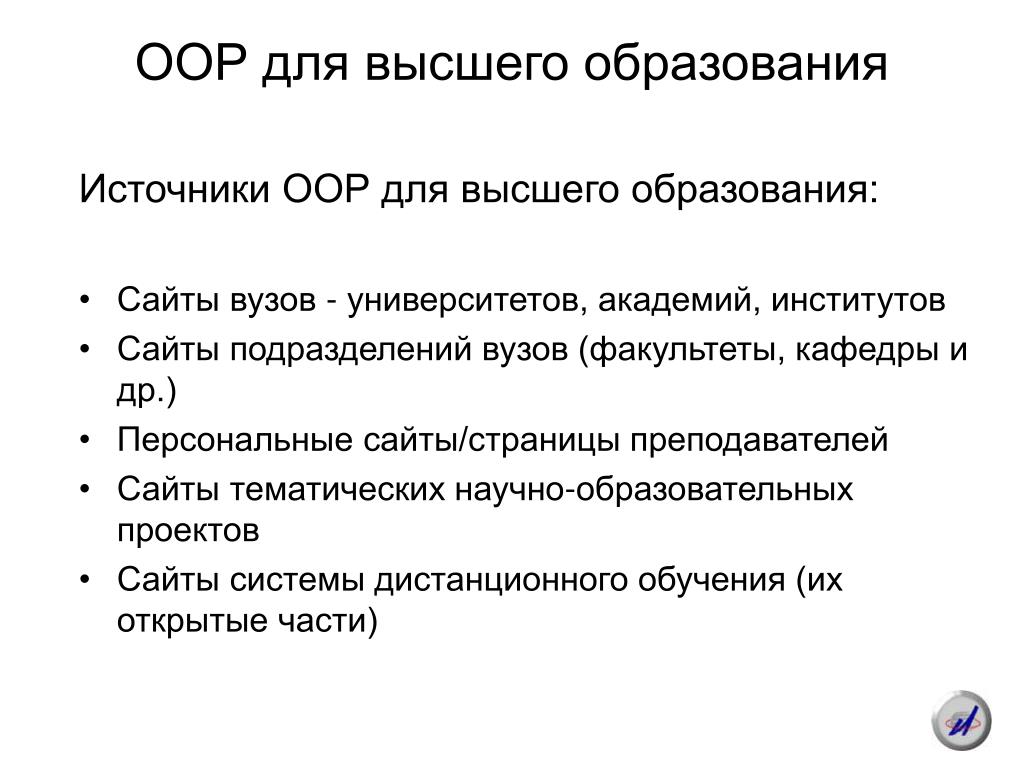 ООР для высшего образования

Источники ООР для высшего образования:

• Сайты вузов - университетов, академий, институтов
• Сайты подразделений вузов (факультеты, кафедры и др.)
• Персональные сайты/страницы преподавателей
• Сайты тематических научно-образовательных проектов
• Сайты системы дистанционного обучения (их открытые части)